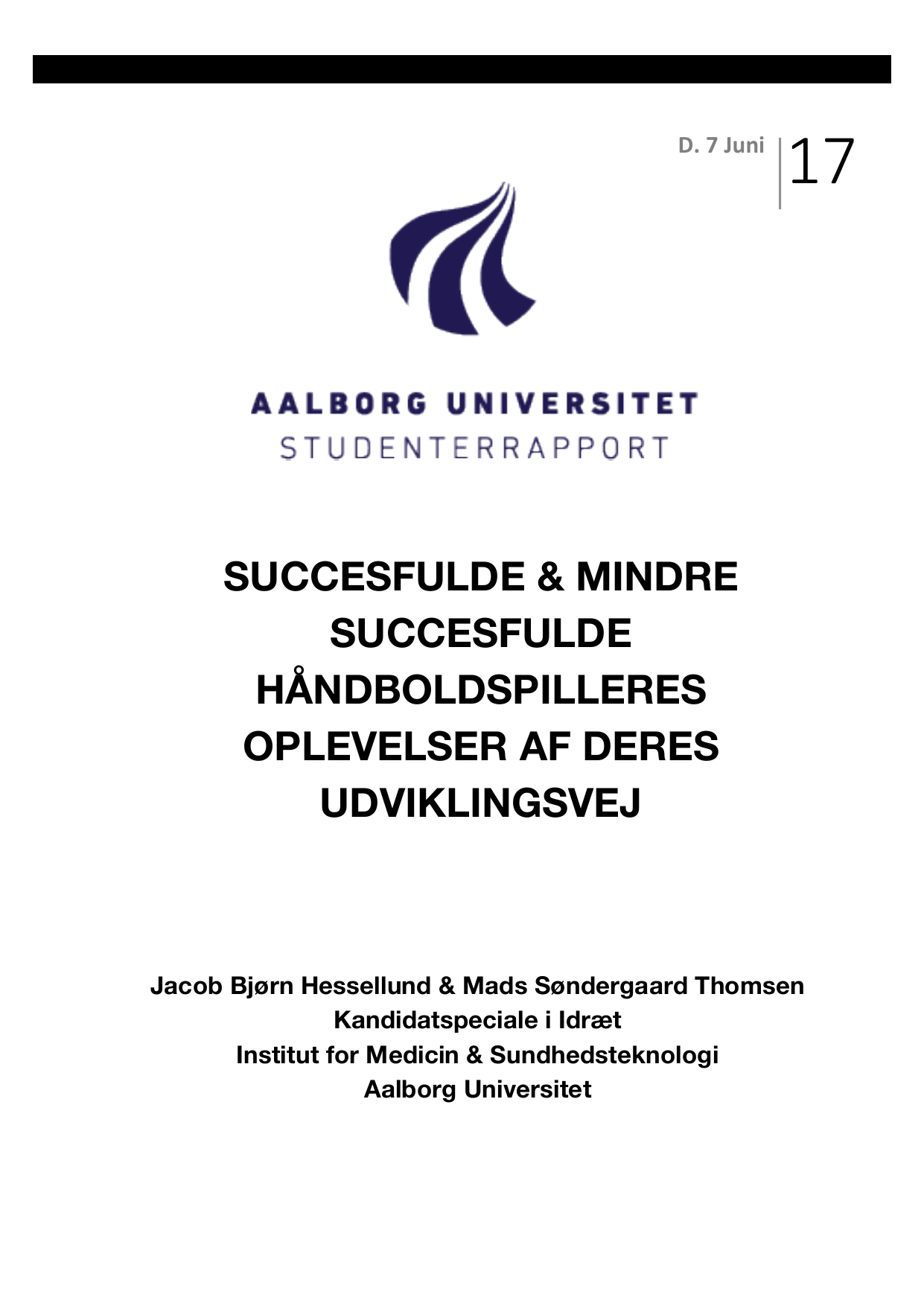 D. 7 Juni 17

AALBORG UNIVERSITET
STUDENTERRAPPORT

SUCCESFULDE & MINDRE SUCCESFULDE HÅNDBOLDSPILLERES OPLEVELSER AF DERES UDVIKLINGSVEJ

Jacob Bjørn Hessellund & Mads Søndergaard Thomsen
Kandidatspeciale i Idræt
Institut for Medicin & Sundhedsteknologi
Aalborg Universitet